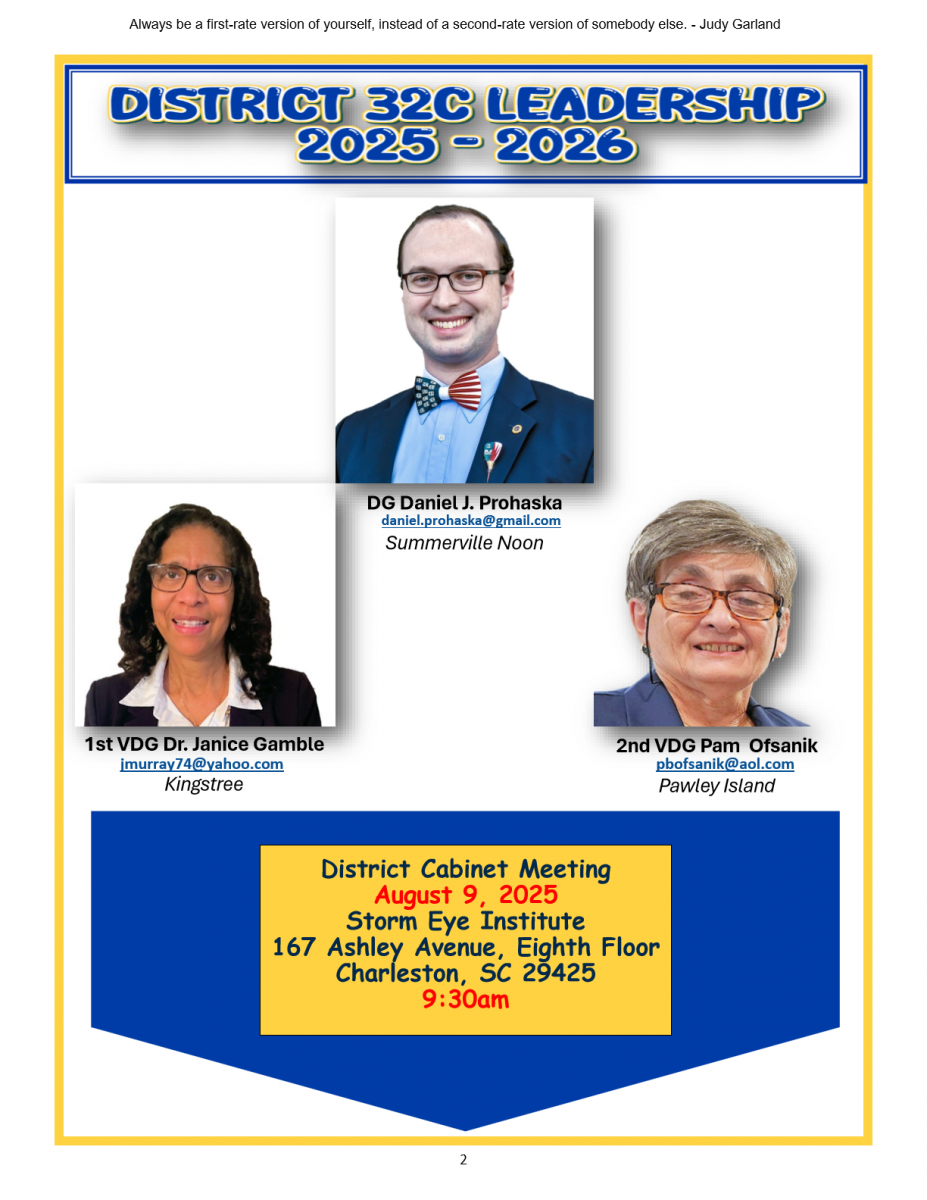 Always be a first-rate version of yourself, instead of a second-rate version of somebody else. - Judy Garland

DISTRICT 32C LEADERSHIP
2025 - 2026

DG Daniel J. Prohaska
daniel.prohaska@gmail.com
Summerville Noon

1st VDG Dr. Janice Gamble
jmurray74@yahoo.com
Kingstree

2nd VDG Pam Ofsanik
pbofsanik@aol.com
Pawley Island

District Cabinet Meeting
August 9, 2025
Storm Eye Institute
167 Ashley Avenue, Eighth Floor
Charleston, SC 29425
9:30am

2